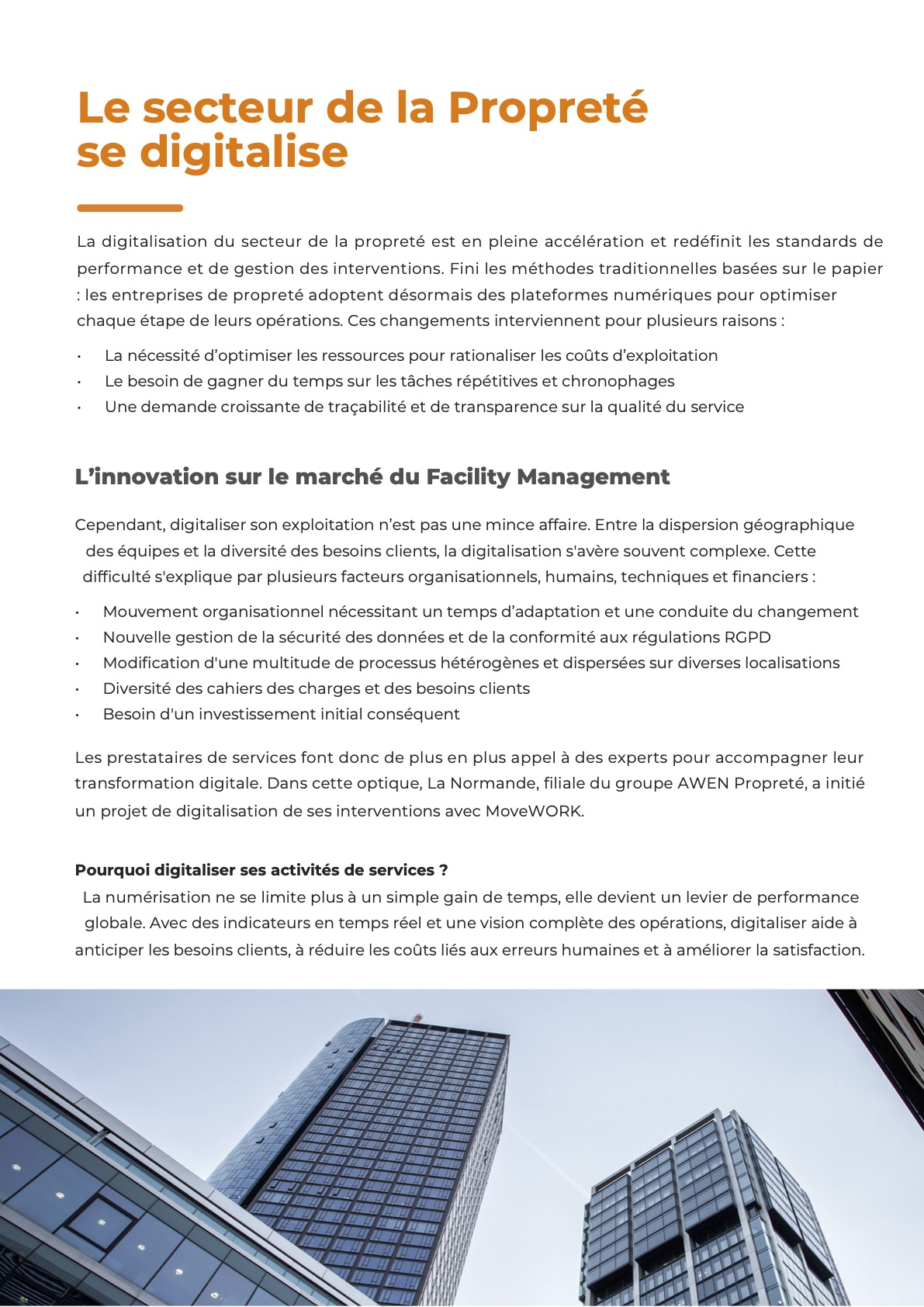 Le secteur de la Propreté se digitalise

La digitalisation du secteur de la propreté est en pleine accélération et redéfinit les standards de performance et de gestion des interventions. Fini les méthodes traditionnelles basées sur le papier : les entreprises de propreté adoptent désormais des plateformes numériques pour optimiser chaque étape de leurs opérations. Ces changements interviennent pour plusieurs raisons :

• La nécessité d'optimiser les ressources pour rationaliser les coûts d'exploitation
• Le besoin de gagner du temps sur les tâches répétitives et chronophages
• Une demande croissante de traçabilité et de transparence sur la qualité du service

L'innovation sur le marché du Facility Management

Cependant, digitaliser son exploitation n'est pas une mince affaire. Entre la dispersion géographique des équipes et la diversité des besoins clients, la digitalisation s'avère souvent complexe. Cette difficulté s'explique par plusieurs facteurs organisationnels, humains, techniques et financiers :

• Mouvement organisationnel nécessitant un temps d'adaptation et une conduite du changement
• Nouvelle gestion de la sécurité des données et de la conformité aux régulations RGPD
• Modification d'une multitude de processus hétérogènes et dispersées sur diverses localisations
• Diversité des cahiers des charges et des besoins clients
• Besoin d'un investissement initial conséquent

Les prestataires de services font donc de plus en plus appel à des experts pour accompagner leur transformation digitale. Dans cette optique, La Normande, filiale du groupe AWEN Propreté, a initié un projet de digitalisation de ses interventions avec MoveWORK.

Pourquoi digitaliser ses activités de services ?
La numérisation ne se limite plus à un simple gain de temps, elle devient un levier de performance globale. Avec des indicateurs en temps réel et une vision complète des opérations, digitaliser aide à anticiper les besoins clients, à réduire les coûts liés aux erreurs humaines et à améliorer la satisfaction.